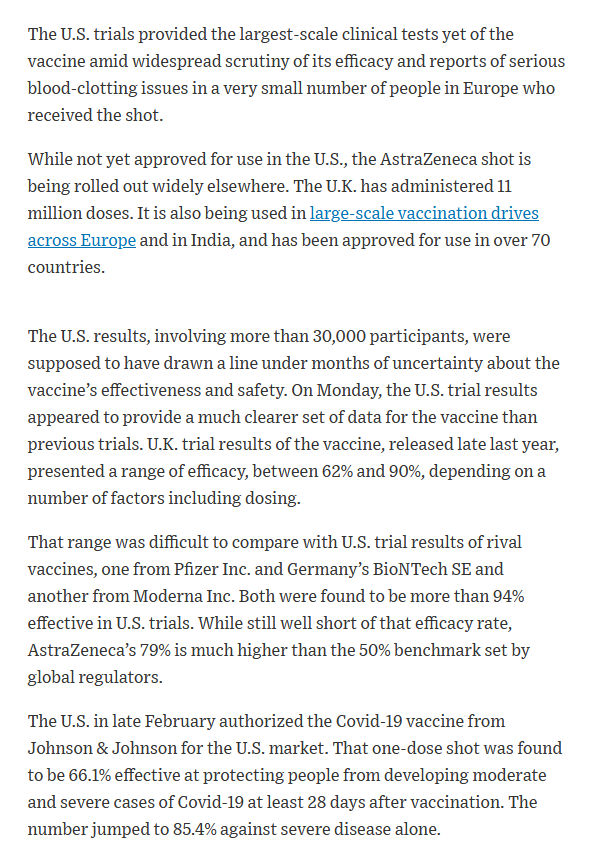 The U.S. trials provided the largest-scale clinical tests yet of the vaccine amid widespread scrutiny of its efficacy and reports of serious blood-clotting issues in a very small number of people in Europe who received the shot.

While not yet approved for use in the U.S., the AstraZeneca shot is being rolled out widely elsewhere. The U.K. has administered 11 million doses. It is also being used in large-scale vaccination drives across Europe and in India, and has been approved for use in over 70 countries.

The U.S. results, involving more than 30,000 participants, were supposed to have drawn a line under months of uncertainty about the vaccine's effectiveness and safety. On Monday, the U.S. trial results appeared to provide a much clearer set of data for the vaccine than previous trials. U.K. trial results of the vaccine, released late last year, presented a range of efficacy, between 62% and 90%, depending on a number of factors including dosing.

That range was difficult to compare with U.S. trial results of rival vaccines, one from Pfizer Inc. and Germany's BioNTech SE and another from Moderna Inc. Both were found to be more than 94% effective in U.S. trials. While still well short of that efficacy rate, AstraZeneca's 79% is much higher than the 50% benchmark set by global regulators.

The U.S. in late February authorized the Covid-19 vaccine from Johnson & Johnson for the U.S. market. That one-dose shot was found to be 66.1% effective at protecting people from developing moderate and severe cases of Covid-19 at least 28 days after vaccination. The number jumped to 85.4% against severe disease alone.